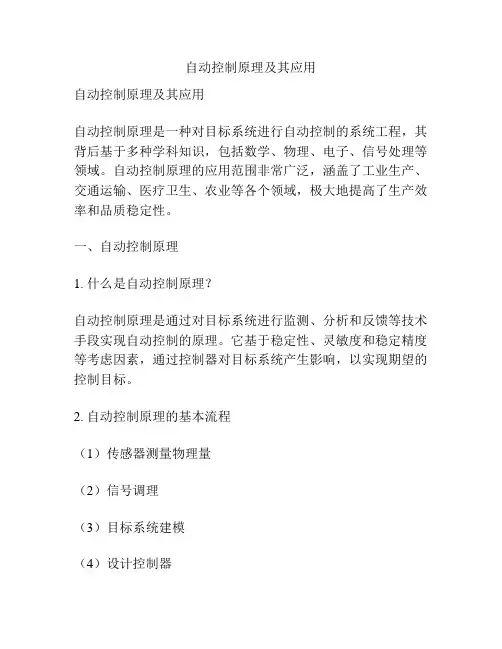 自动控制原理及其应用

自动控制原理及其应用

自动控制原理是一种对目标系统进行自动控制的系统工程，其背后基于多种学科知识，包括数学、物理、电子、信号处理等领域。自动控制原理的应用范围非常广泛，涵盖了工业生产、交通运输、医疗卫生、农业等各个领域，极大地提高了生产效率和品质稳定性。

一、自动控制原理

1. 什么是自动控制原理？

自动控制原理是通过对目标系统进行监测、分析和反馈等技术手段实现自动控制的原理。它基于稳定性、灵敏度和稳定精度等考虑因素，通过控制器对目标系统产生影响，以实现期望的控制目标。

2. 自动控制原理的基本流程

（1）传感器测量物理量

（2）信号调理

（3）目标系统建模

（4）设计控制器